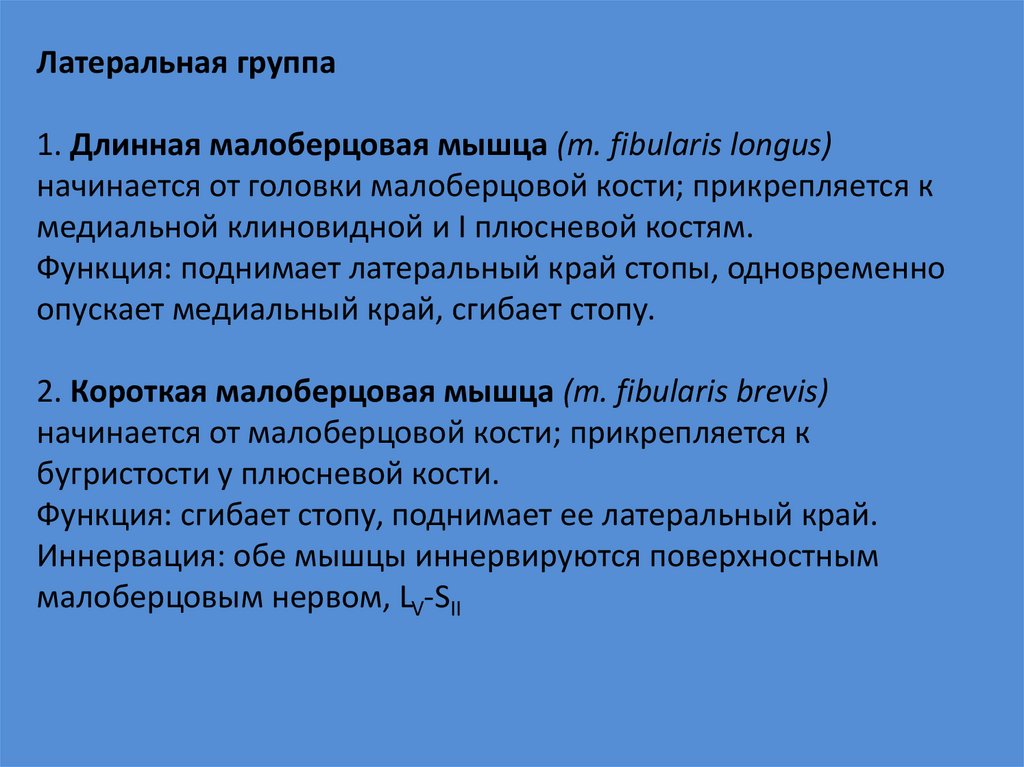 Латеральная группа

1. Длинная малоберцовая мышца (m. fibularis longus) начинается от головки малоберцовой кости; прикрепляется к медиальной клиновидной и I плюсневой костям.
Функция: поднимает латеральный край стопы, одновременно опускает медиальный край, сгибает стопу.

2. Короткая малоберцовая мышца (m. fibularis brevis) начинается от малоберцовой кости; прикрепляется к бугристости у плюсневой кости.
Функция: сгибает стопу, поднимает ее латеральный край.
Иннервация: обе мышцы иннервируются поверхностным малоберцовым нервом, $L_V$-$S_{II}$